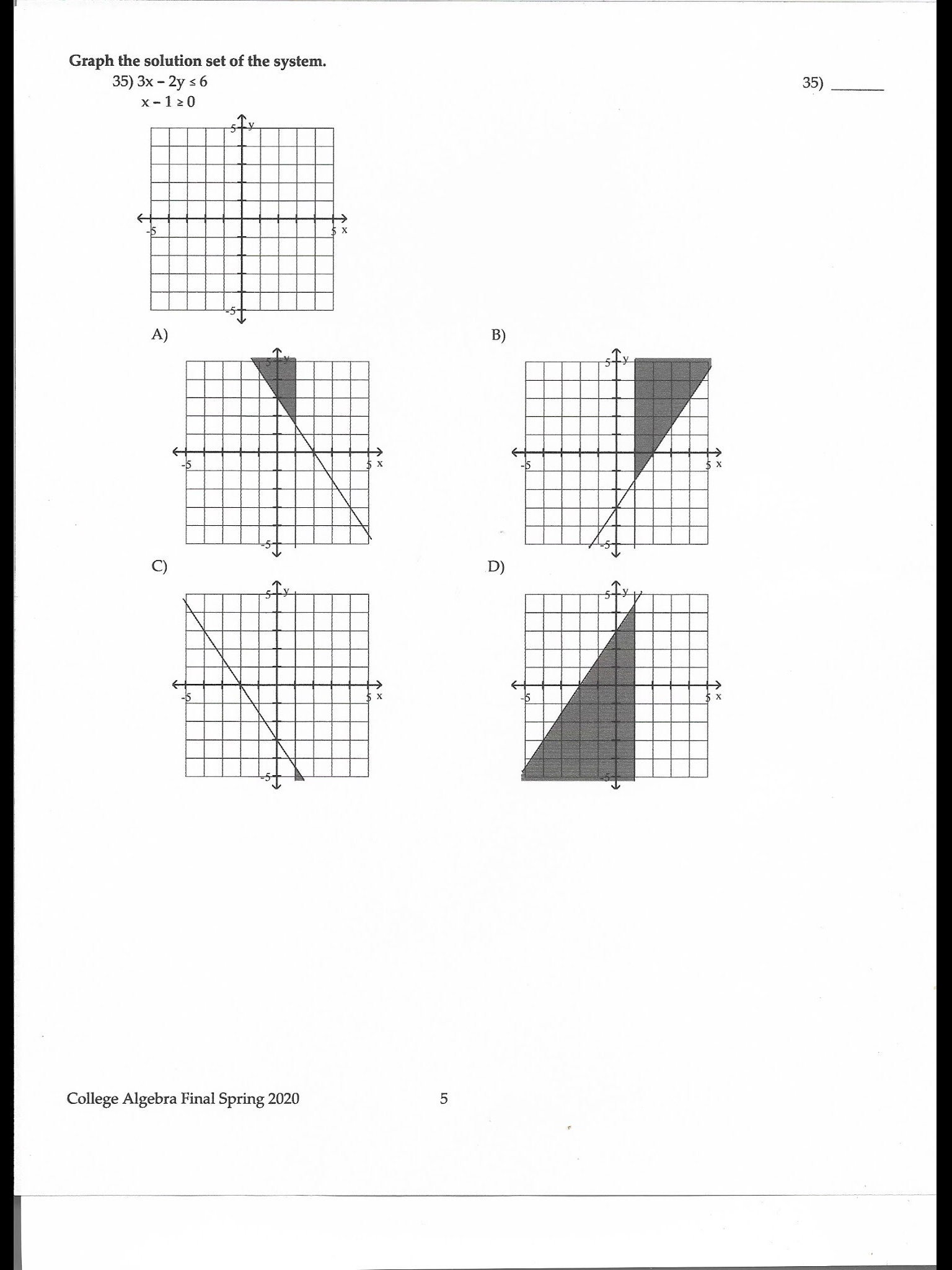 Graph the solution set of the system.

35) $3x - 2y \leq 6$
$x - 1 \geq 0$

35) ______

5 y
-5 5 x
-5

A)
5 y
-5 5 x
-5

B)
5 y
-5 5 x
-5

C)
5 y
-5 5 x
-5

D)
5 y
-5 5 x
-5

College Algebra Final Spring 2020

5